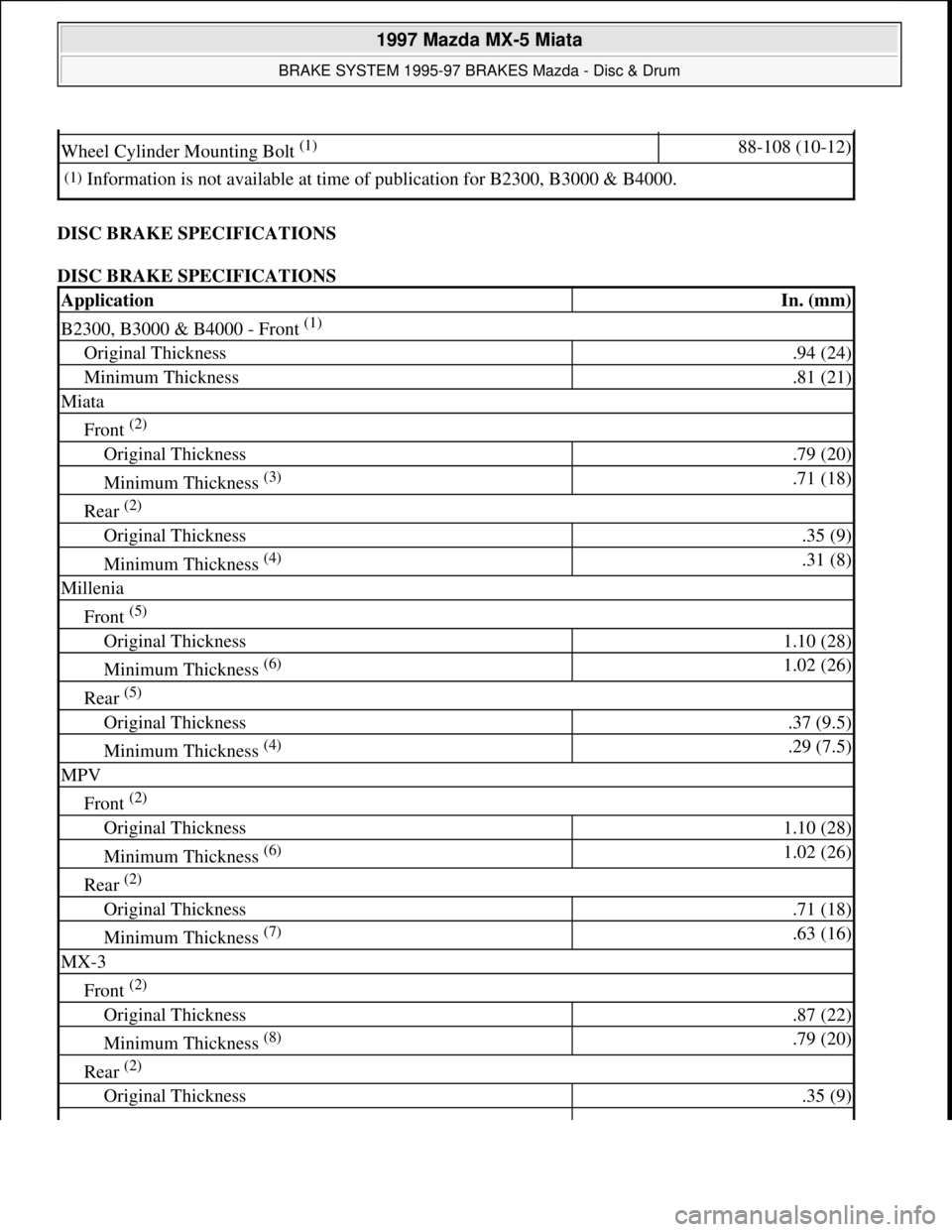 1997 Mazda MX-5 Miata

BRAKE SYSTEM 1995-97 BRAKES Mazda - Disc & Drum

| Wheel Cylinder Mounting Bolt $^{(1)}$ | 88-108 (10-12) |
|---|---|
| $^{(1)}$ Information is not available at time of publication for B2300, B3000 & B4000. | |

DISC BRAKE SPECIFICATIONS

DISC BRAKE SPECIFICATIONS

| Application | In. (mm) |
|---|---|
| B2300, B3000 & B4000 - Front $^{(1)}$ | |
| Original Thickness | .94 (24) |
| Minimum Thickness | .81 (21) |
| Miata | |
| Front $^{(2)}$ | |
| Original Thickness | .79 (20) |
| Minimum Thickness $^{(3)}$ | .71 (18) |
| Rear $^{(2)}$ | |
| Original Thickness | .35 (9) |
| Minimum Thickness $^{(4)}$ | .31 (8) |
| Millenia | |
| Front $^{(5)}$ | |
| Original Thickness | 1.10 (28) |
| Minimum Thickness $^{(6)}$ | 1.02 (26) |
| Rear $^{(5)}$ | |
| Original Thickness | .37 (9.5) |
| Minimum Thickness $^{(4)}$ | .29 (7.5) |
| MPV | |
| Front $^{(2)}$ | |
| Original Thickness | 1.10 (28) |
| Minimum Thickness $^{(6)}$ | 1.02 (26) |
| Rear $^{(2)}$ | |
| Original Thickness | .71 (18) |
| Minimum Thickness $^{(7)}$ | .63 (16) |
| MX-3 | |
| Front $^{(2)}$ | |
| Original Thickness | .87 (22) |
| Minimum Thickness $^{(8)}$ | .79 (20) |
| Rear $^{(2)}$ | |
| Original Thickness | .35 (9) |

carmanualsonline.info